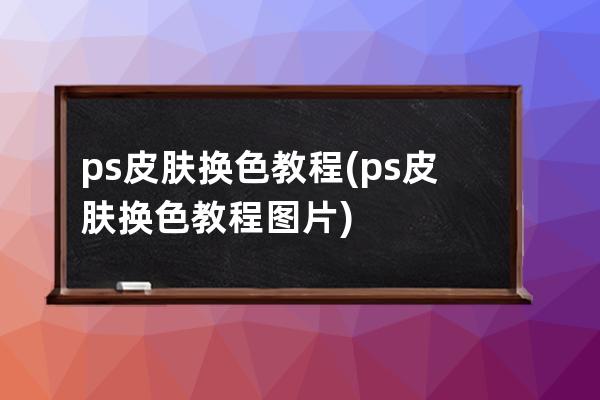 ps皮肤换色教程(ps皮肤换色教程图片)